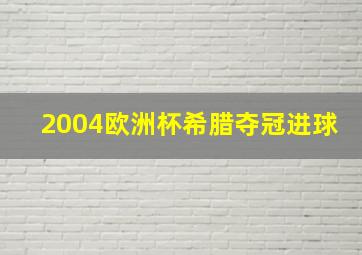 2004欧洲杯希腊夺冠进球